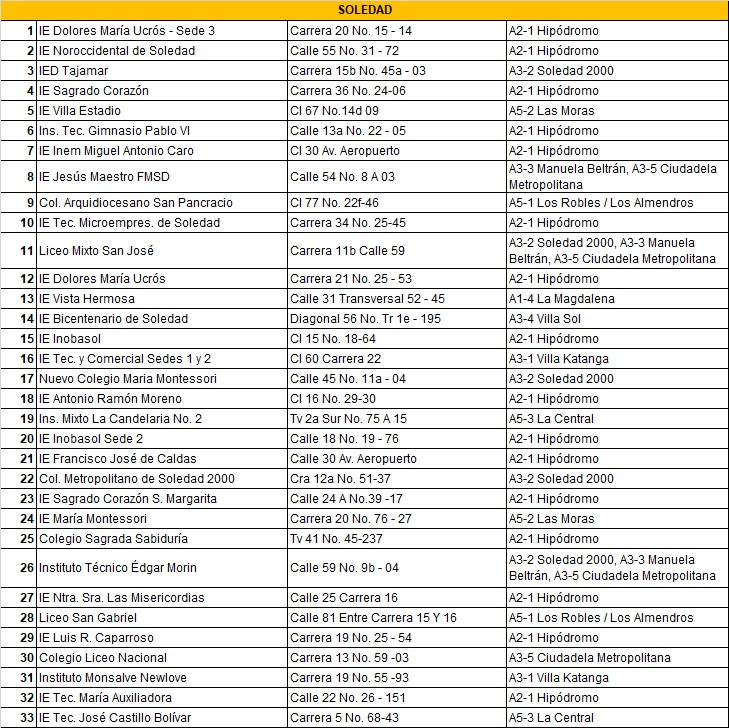 | SOLEDAD | | | |
|---|---|---|---|
| 1 | IE Dolores María Ucrós - Sede 3 | Carrera 20 No. 15 - 14 | A2-1 Hipódromo |
| 2 | IE Noroccidental de Soledad | Calle 55 No. 31 - 72 | A2-1 Hipódromo |
| 3 | IED Tajamar | Carrera 15b No. 45a - 03 | A3-2 Soledad 2000 |
| 4 | IE Sagrado Corazón | Carrera 36 No. 24-06 | A2-1 Hipódromo |
| 5 | IE Villa Estadio | Cl 67 No.14d 09 | A5-2 Las Moras |
| 6 | Ins. Tec. Gimnasio Pablo VI | Calle 13a No. 22 - 05 | A2-1 Hipódromo |
| 7 | IE Inem Miguel Antonio Caro | Cl 30 Av. Aeropuerto | A2-1 Hipódromo |
| 8 | IE Jesús Maestro FMSD | Calle 54 No. 8 A 03 | A3-3 Manuela Beltrán, A3-5 Ciudadela Metropolitana |
| 9 | Col. Arquidiocesano San Pancracio | Cl 77 No. 22f-46 | A5-1 Los Robles / Los Almendros |
| 10 | IE Tec. Microempres. de Soledad | Carrera 34 No. 25-45 | A2-1 Hipódromo |
| 11 | Liceo Mixto San José | Carrera 11b Calle 59 | A3-2 Soledad 2000, A3-3 Manuela Beltrán, A3-5 Ciudadela Metropolitana |
| 12 | IE Dolores María Ucrós | Carrera 21 No. 25 - 53 | A2-1 Hipódromo |
| 13 | IE Vista Hermosa | Calle 31 Transversal 52 - 45 | A1-4 La Magdalena |
| 14 | IE Bicentenario de Soledad | Diagonal 56 No. Tr 1e - 195 | A3-4 Villa Sol |
| 15 | IE Inobasol | Cl 15 No. 18-64 | A2-1 Hipódromo |
| 16 | IE Tec. y Comercial Sedes 1 y 2 | Cl 60 Carrera 22 | A3-1 Villa Katanga |
| 17 | Nuevo Colegio Maria Montessori | Calle 45 No. 11a - 04 | A3-2 Soledad 2000 |
| 18 | IE Antonio Ramón Moreno | Cl 16 No. 29-30 | A2-1 Hipódromo |
| 19 | Ins. Mixto La Candelaria No. 2 | Tv 2a Sur No. 75 A 15 | A5-3 La Central |
| 20 | IE Inobasol Sede 2 | Calle 18 No. 19 - 76 | A2-1 Hipódromo |
| 21 | IE Francisco José de Caldas | Calle 30 Av. Aeropuerto | A2-1 Hipódromo |
| 22 | Col. Metropolitano de Soledad 2000 | Cra 12a No. 51-37 | A3-2 Soledad 2000 |
| 23 | IE Sagrado Corazón S. Margarita | Calle 24 A No.39 -17 | A2-1 Hipódromo |
| 24 | IE María Montessori | Carrera 20 No. 76 - 27 | A5-2 Las Moras |
| 25 | Colegio Sagrada Sabiduría | Tv 41 No. 45-237 | A2-1 Hipódromo |
| 26 | Instituto Técnico Édgar Morin | Calle 59 No. 9b - 04 | A3-2 Soledad 2000, A3-3 Manuela Beltrán, A3-5 Ciudadela Metropolitana |
| 27 | IE Ntra. Sra. Las Misericordias | Calle 25 Carrera 16 | A2-1 Hipódromo |
| 28 | Liceo San Gabriel | Calle 81 Entre Carrera 15 Y 16 | A5-1 Los Robles / Los Almendros |
| 29 | IE Luis R. Caparroso | Carrera 19 No. 25 - 54 | A2-1 Hipódromo |
| 30 | Colegio Liceo Nacional | Carrera 13 No. 59 -03 | A3-5 Ciudadela Metropolitana |
| 31 | Instituto Monsalve Newlove | Carrera 19 No. 55 -93 | A3-1 Villa Katanga |
| 32 | IE Tec. María Auxiliadora | Calle 22 No. 26 - 151 | A2-1 Hipódromo |
| 33 | IE Tec. José Castillo Bolívar | Carrera 5 No. 68-43 | A5-3 La Central |